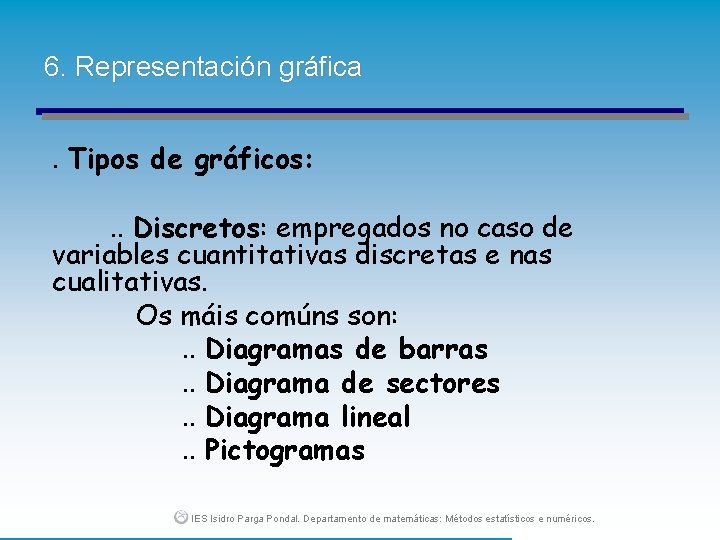 6. Representación gráfica

. Tipos de gráficos:

.. Discretos: empregados no caso de variables cuantitativas discretas e nas cualitativas.

Os máis comúns son:

.. Diagramas de barras

.. Diagrama de sectores

.. Diagrama lineal

.. Pictogramas

IES Isidro Parga Pondal. Departamento de matemáticas: Métodos estatísticos e numéricos.